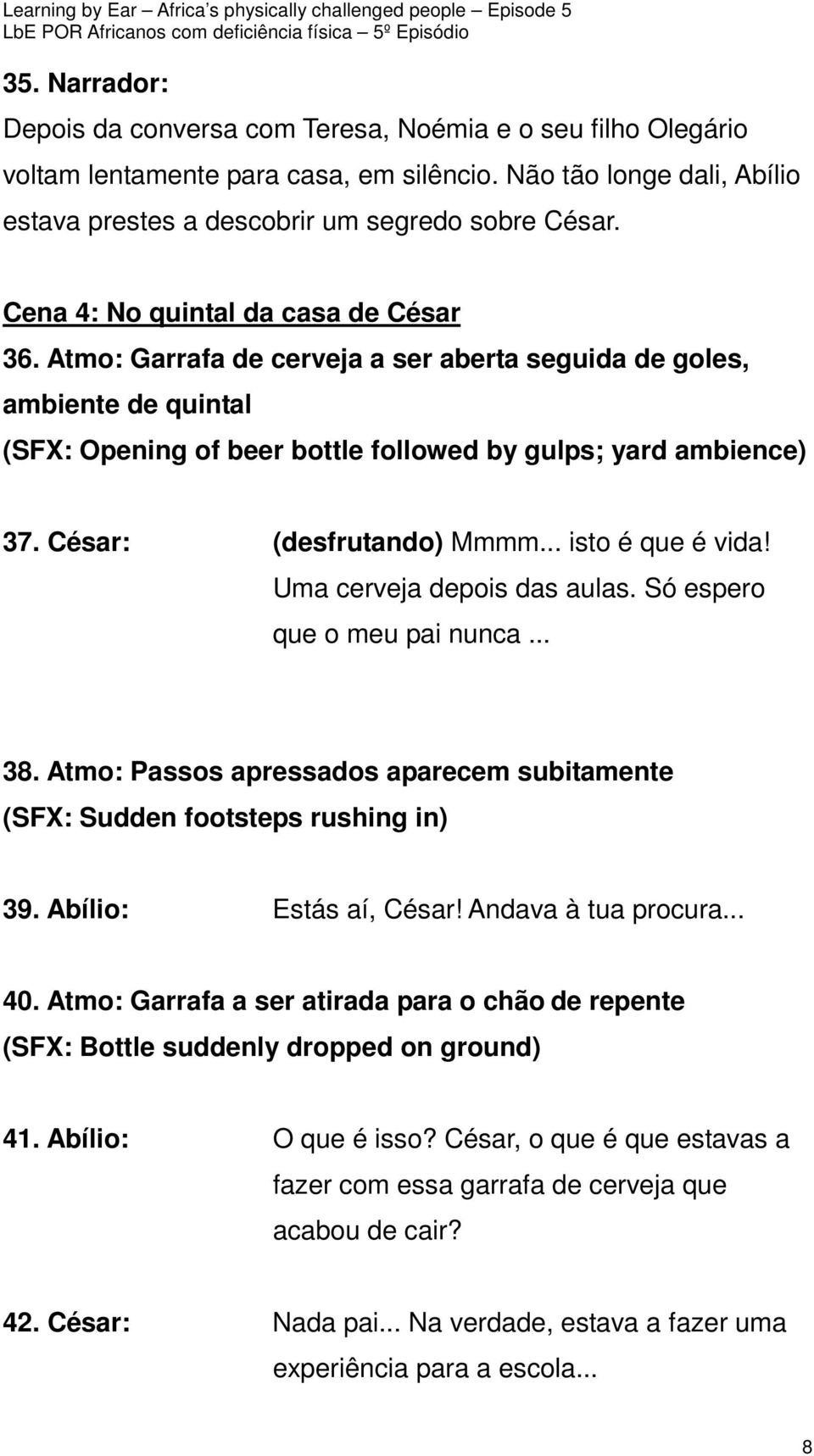 Learning by Ear – Africa's physically challenged people – Episode 5
LbE POR Africanos com deficiência física – 5º Episódio

35. Narrador:
Depois da conversa com Teresa, Noémia e o seu filho Olegário voltam lentamente para casa, em silêncio. Não tão longe dali, Abílio estava prestes a descobrir um segredo sobre César.

Cena 4: No quintal da casa de César
36. Atmo: Garrafa de cerveja a ser aberta seguida de goles, ambiente de quintal
(SFX: Opening of beer bottle followed by gulps; yard ambience)

37. César: (desfrutando) Mmmm... isto é que é vida! Uma cerveja depois das aulas. Só espero que o meu pai nunca ...

38. Atmo: Passos apressados aparecem subitamente
(SFX: Sudden footsteps rushing in)

39. Abílio: Estás aí, César! Andava à tua procura...

40. Atmo: Garrafa a ser atirada para o chão de repente
(SFX: Bottle suddenly dropped on ground)

41. Abílio: O que é isso? César, o que é que estavas a fazer com essa garrafa de cerveja que acabou de cair?

42. César: Nada pai... Na verdade, estava a fazer uma experiência para a escola...

8